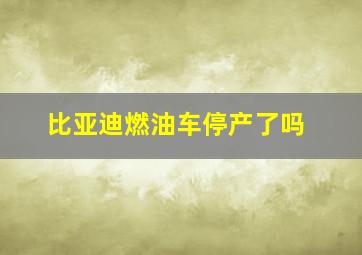 比亚迪燃油车停产了吗